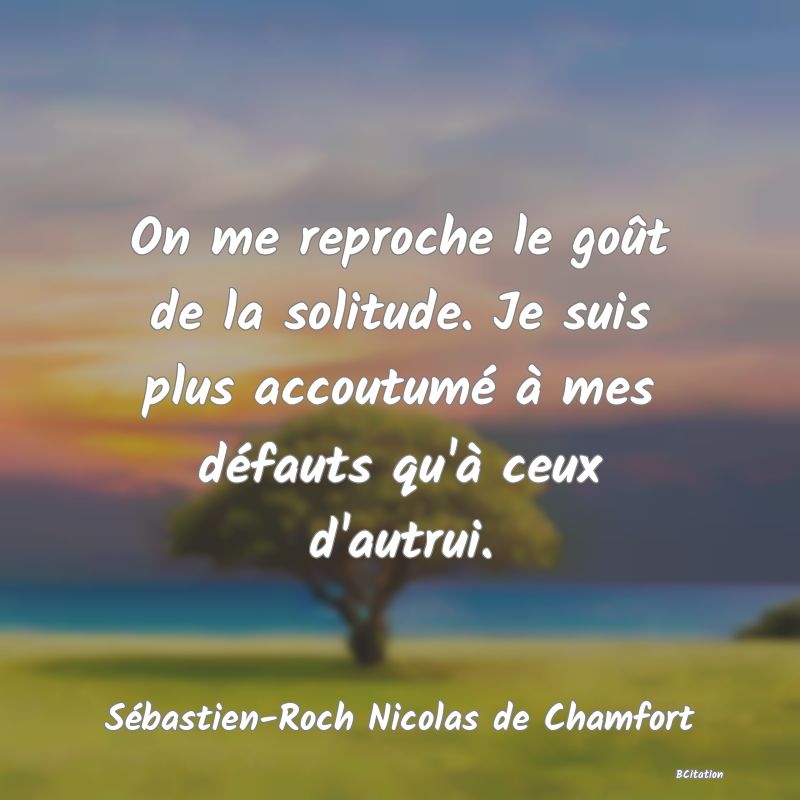 On me reproche le goût de la solitude. Je suis plus accoutumé à mes défauts qu'à ceux d'autrui.

Sébastien-Roch Nicolas de Chamfort

BCitation